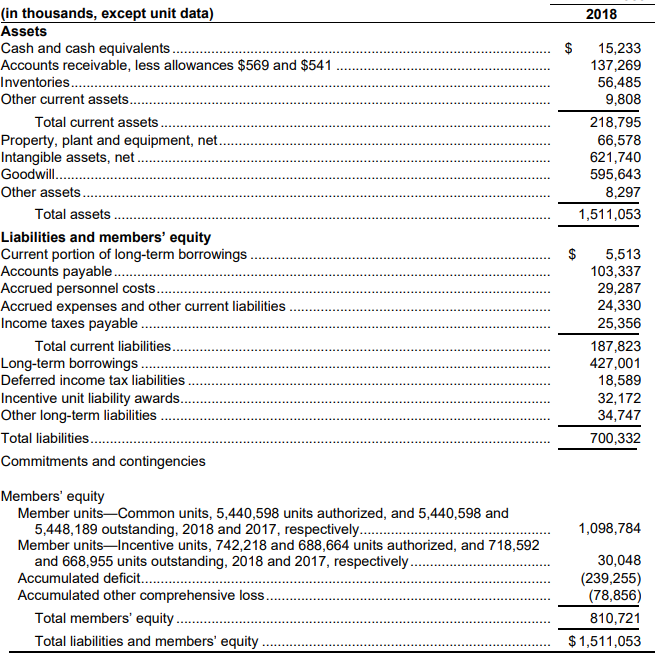 | (in thousands, except unit data) | 2018 |
|---|---|
| **Assets** | |
| Cash and cash equivalents | $ 15,233 |
| Accounts receivable, less allowances $569 and $541 | 137,269 |
| Inventories | 56,485 |
| Other current assets | 9,808 |
| Total current assets | 218,795 |
| Property, plant and equipment, net | 66,578 |
| Intangible assets, net | 621,740 |
| Goodwill | 595,643 |
| Other assets | 8,297 |
| Total assets | 1,511,053 |
| **Liabilities and members' equity** | |
| Current portion of long-term borrowings | $ 5,513 |
| Accounts payable | 103,337 |
| Accrued personnel costs | 29,287 |
| Accrued expenses and other current liabilities | 24,330 |
| Income taxes payable | 25,356 |
| Total current liabilities | 187,823 |
| Long-term borrowings | 427,001 |
| Deferred income tax liabilities | 18,589 |
| Incentive unit liability awards | 32,172 |
| Other long-term liabilities | 34,747 |
| Total liabilities | 700,332 |
| Commitments and contingencies | |
| Members' equity | |
| Member units—Common units, 5,440,598 units authorized, and 5,440,598 and 5,448,189 outstanding, 2018 and 2017, respectively | 1,098,784 |
| Member units—Incentive units, 742,218 and 688,664 units authorized, and 718,592 and 668,955 units outstanding, 2018 and 2017, respectively | 30,048 |
| Accumulated deficit | (239,255) |
| Accumulated other comprehensive loss | (78,856) |
| Total members' equity | 810,721 |
| Total liabilities and members' equity | $ 1,511,053 |